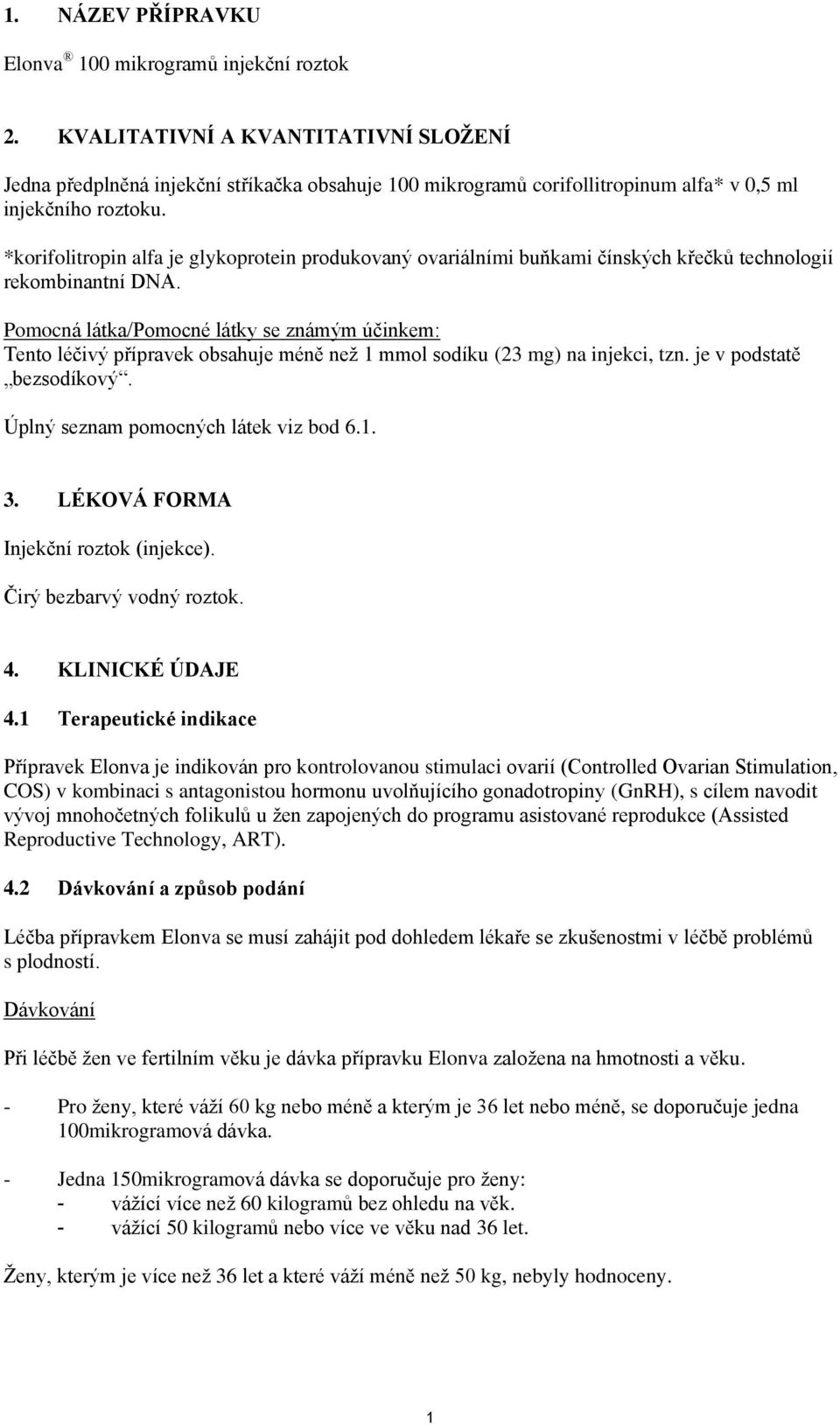 1. NÁZEV PŘÍPRAVKU

Elonva® 100 mikrogramů injekční roztok

2. KVALITATIVNÍ A KVANTITATIVNÍ SLOŽENÍ

Jedna předplněná injekční stříkačka obsahuje 100 mikrogramů corifollitropinum alfa* v 0,5 ml injekčního roztoku.

*korifolitropin alfa je glykoprotein produkovaný ovariálními buňkami čínských křečků technologií rekombinantní DNA.

Pomocná látka/Pomocné látky se známým účinkem:
Tento léčivý přípravek obsahuje méně než 1 mmol sodíku (23 mg) na injekci, tzn. je v podstatě „bezsodíkový“.

Úplný seznam pomocných látek viz bod 6.1.

3. LÉKOVÁ FORMA

Injekční roztok (injekce).

Čirý bezbarvý vodný roztok.

4. KLINICKÉ ÚDAJE

4.1 Terapeutické indikace

Přípravek Elonva je indikován pro kontrolovanou stimulaci ovarií (Controlled Ovarian Stimulation, COS) v kombinaci s antagonistou hormonu uvolňujícího gonadotropiny (GnRH), s cílem navodit vývoj mnohočetných folikulů u žen zapojených do programu asistované reprodukce (Assisted Reproductive Technology, ART).

4.2 Dávkování a způsob podání

Léčba přípravkem Elonva se musí zahájit pod dohledem lékaře se zkušenostmi v léčbě problémů s plodností.

Dávkování

Při léčbě žen ve fertilním věku je dávka přípravku Elonva založena na hmotnosti a věku.

- Pro ženy, které váží 60 kg nebo méně a kterým je 36 let nebo méně, se doporučuje jedna 100mikrogramová dávka.

- Jedna 150mikrogramová dávka se doporučuje pro ženy:
- vážící více než 60 kilogramů bez ohledu na věk.
- vážící 50 kilogramů nebo více ve věku nad 36 let.

Ženy, kterým je více než 36 let a které váží méně než 50 kg, nebyly hodnoceny.

1